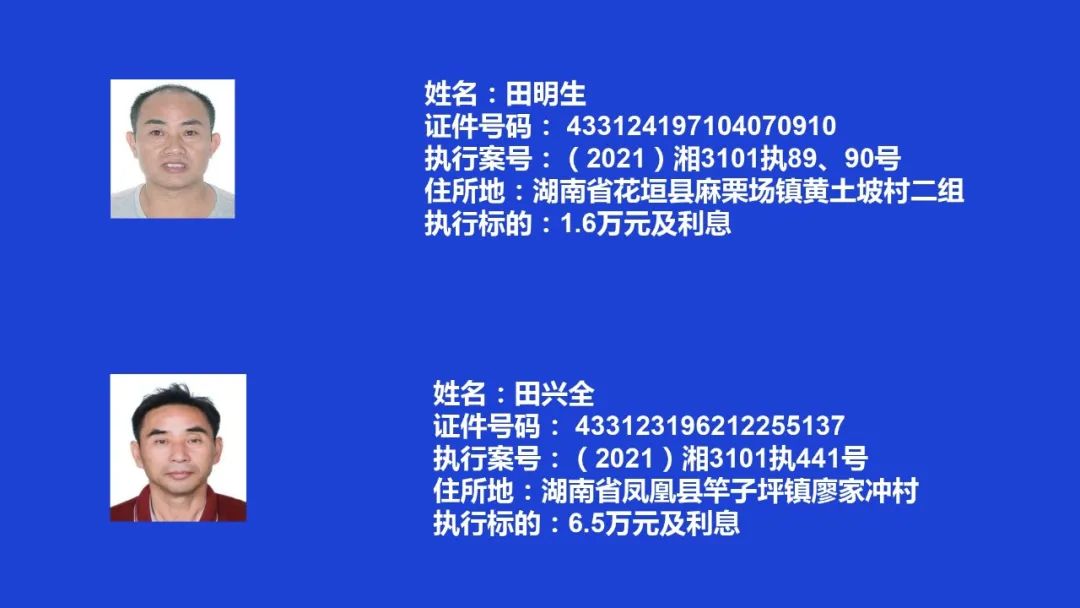 姓名：田明生
证件号码： 433124197104070910
执行案号：（2021）湘3101执89、90号
住所地：湖南省花垣县麻栗场镇黄土坡村二组
执行标的：1.6万元及利息

姓名：田兴全
证件号码： 433123196212255137
执行案号：（2021）湘3101执441号
住所地：湖南省凤凰县竿子坪镇廖家冲村
执行标的：6.5万元及利息